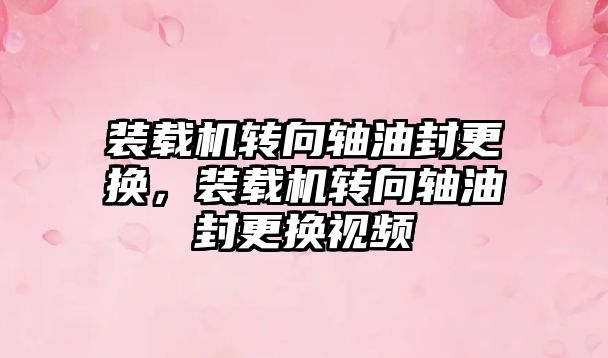 装载机转向轴油封更换，装载机转向轴油封更换视频